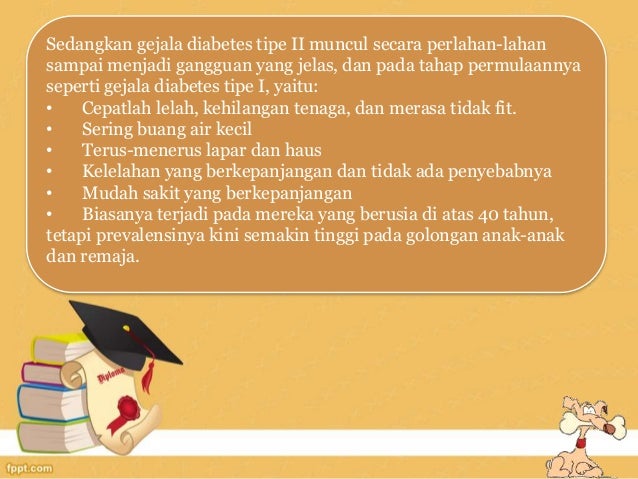 Sedangkan gejala diabetes tipe II muncul secara perlahan-lahan sampai menjadi gangguan yang jelas, dan pada tahap permulaannya seperti gejala diabetes tipe I, yaitu:

• Cepatlah lelah, kehilangan tenaga, dan merasa tidak fit.
• Sering buang air kecil
• Terus-menerus lapar dan haus
• Kelelahan yang berkepanjangan dan tidak ada penyebabnya
• Mudah sakit yang berkepanjangan
• Biasanya terjadi pada mereka yang berusia di atas 40 tahun, tetapi prevalensinya kini semakin tinggi pada golongan anak-anak dan remaja.

Diploma

fppt.com